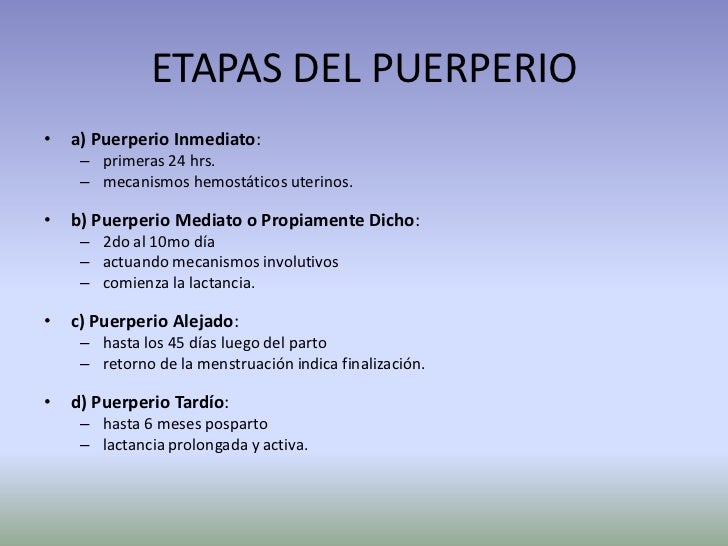 ETAPAS DEL PUERPERIO

• a) Puerperio Inmediato:
– primeras 24 hrs.
– mecanismos hemostáticos uterinos.

• b) Puerperio Mediato o Propiamente Dicho:
– 2do al 10mo día
– actuando mecanismos involutivos
– comienza la lactancia.

• c) Puerperio Alejado:
– hasta los 45 días luego del parto
– retorno de la menstruación indica finalización.

• d) Puerperio Tardío:
– hasta 6 meses posparto
– lactancia prolongada y activa.